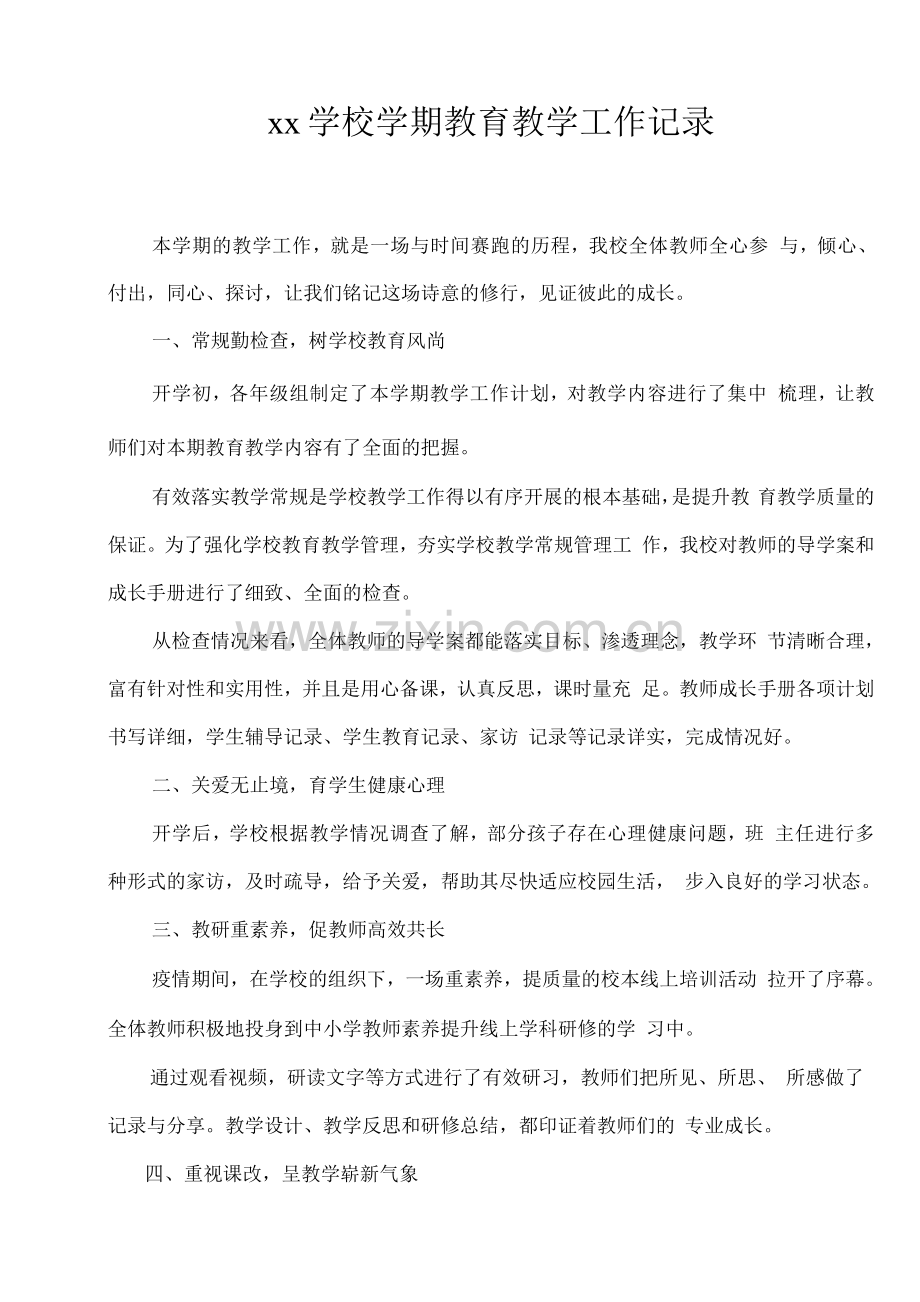 xx学校学期教育教学工作记录

本学期的教学工作，就是一场与时间赛跑的历程，我校全体教师全心参与，倾心、付出，同心、探讨，让我们铭记这场诗意的修行，见证彼此的成长。

一、常规勤检查，树学校教育风尚

开学初，各年级组制定了本学期教学工作计划，对教学内容进行了集中梳理，让教师们对本期教育教学内容有了全面的把握。

有效落实教学常规是学校教学工作得以有序开展的根本基础，是提升教育教学质量的保证。为了强化学校教育教学管理，夯实学校教学常规管理工作，我校对教师的导学案和成长手册进行了细致、全面的检查。

从检查情况来看，全体教师的导学案都能落实目标、渗透理念，教学环节清晰合理，富有针对性和实用性，并且是用心备课，认真反思，课时量充足。教师成长手册各项计划书写详细，学生辅导记录、学生教育记录、家访记录等记录详实，完成情况好。

二、关爱无止境，育学生健康心理

开学后，学校根据教学情况调查了解，部分孩子存在心理健康问题，班主任进行多种形式的家访，及时疏导，给予关爱，帮助其尽快适应校园生活，步入良好的学习状态。

三、教研重素养，促教师高效共长

疫情期间，在学校的组织下，一场重素养，提质量的校本线上培训活动拉开了序幕。全体教师积极地投身到中小学教师素养提升线上学科研修的学习中。

通过观看视频，研读文字等方式进行了有效研习，教师们把所见、所思、所感做了记录与分享。教学设计、教学反思和研修总结，都印证着教师们的专业成长。

四、重视课改，呈教学崭新气象

www.zixin.com.cn